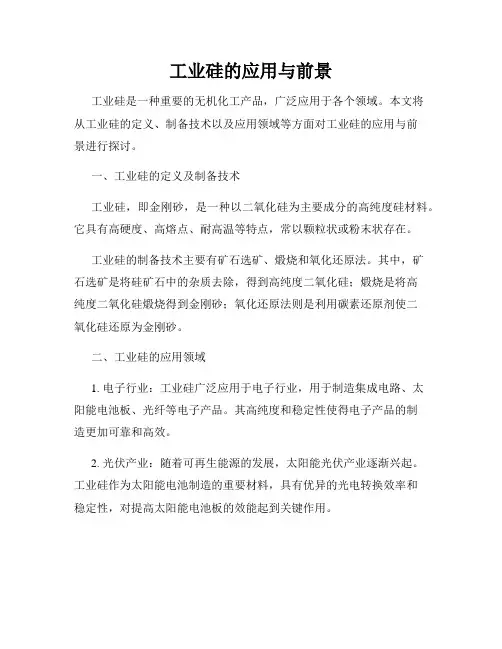 工业硅的应用与前景

工业硅是一种重要的无机化工产品，广泛应用于各个领域。本文将从工业硅的定义、制备技术以及应用领域等方面对工业硅的应用与前景进行探讨。

一、工业硅的定义及制备技术

工业硅，即金刚砂，是一种以二氧化硅为主要成分的高纯度硅材料。它具有高硬度、高熔点、耐高温等特点，常以颗粒状或粉末状存在。

工业硅的制备技术主要有矿石选矿、煅烧和氧化还原法。其中，矿石选矿是将硅矿石中的杂质去除，得到高纯度二氧化硅；煅烧是将高纯度二氧化硅煅烧得到金刚砂；氧化还原法则是利用碳素还原剂使二氧化硅还原为金刚砂。

二、工业硅的应用领域

1. 电子行业：工业硅广泛应用于电子行业，用于制造集成电路、太阳能电池板、光纤等电子产品。其高纯度和稳定性使得电子产品的制造更加可靠和高效。

2. 光伏产业：随着可再生能源的发展，太阳能光伏产业逐渐兴起。工业硅作为太阳能电池制造的重要材料，具有优异的光电转换效率和稳定性，对提高太阳能电池板的效能起到关键作用。